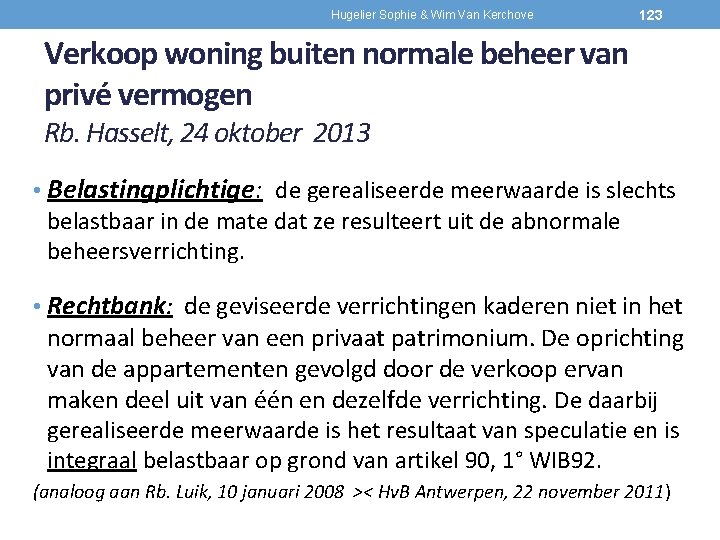 Hugelier Sophie & Wim Van Kerchove 123

Verkoop woning buiten normale beheer van privé vermogen
Rb. Hasselt, 24 oktober 2013

• Belastingplichtige: de gerealiseerde meerwaarde is slechts belastbaar in de mate dat ze resulteert uit de abnormale beheersverrichting.

• Rechtbank: de geviseerde verrichtingen kaderen niet in het normaal beheer van een privaat patrimonium. De oprichting van de appartementen gevolgd door de verkoop ervan maken deel uit van één en dezelfde verrichting. De daarbij gerealiseerde meerwaarde is het resultaat van speculatie en is integraal belastbaar op grond van artikel 90, 1° WIB92.

(analoog aan Rb. Luik, 10 januari 2008 >< HvB Antwerpen, 22 november 2011)